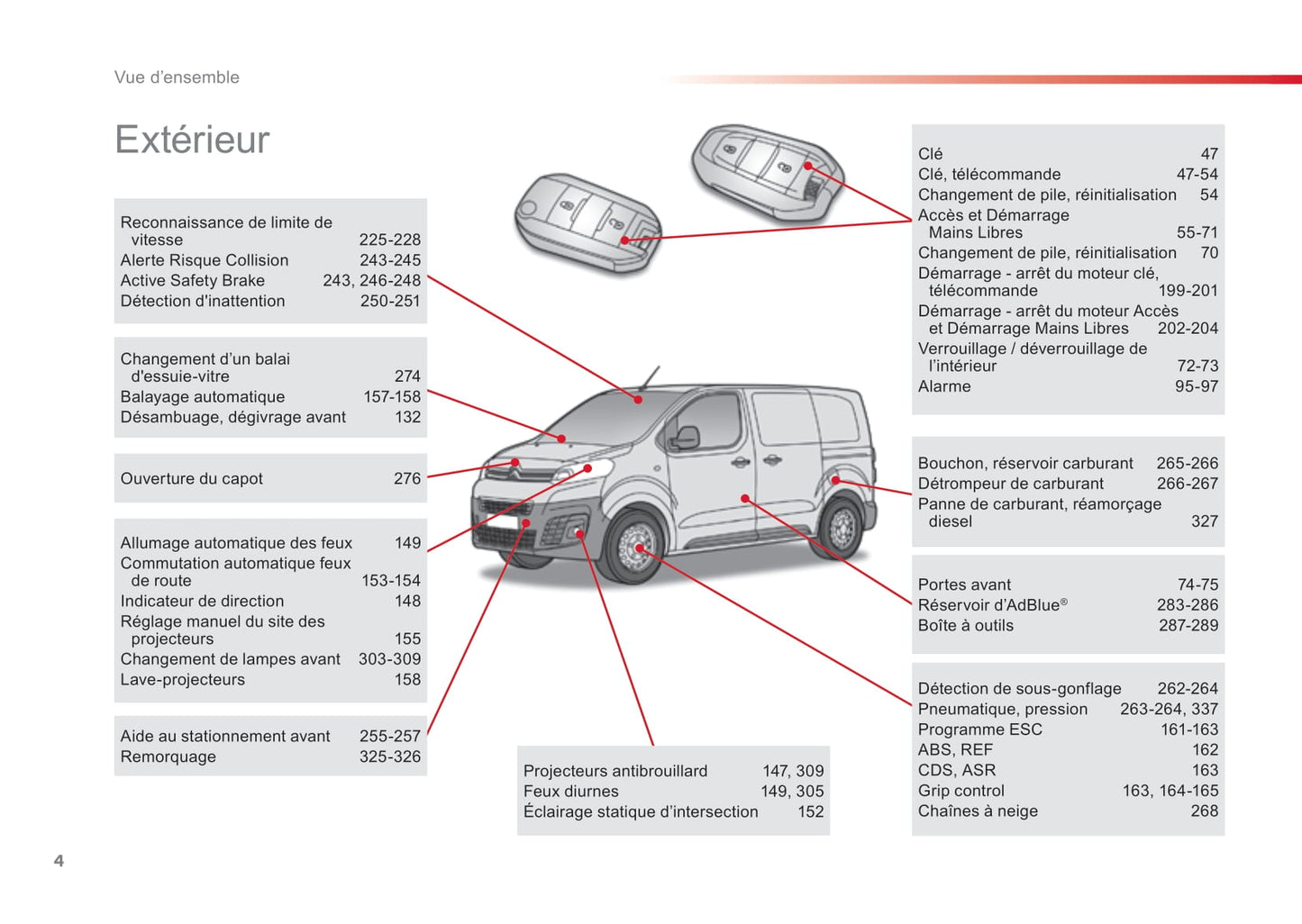 Vue d'ensemble

Extérieur

Reconnaissance de limite de vitesse 225-228
Alerte Risque Collision 243-245
Active Safety Brake 243, 246-248
Détection d'inattention 250-251

Changement d'un balai d'essuie-vitre 274
Balayage automatique 157-158
Désambuage, dégivrage avant 132

Ouverture du capot 276

Allumage automatique des feux 149
Commutation automatique feux de route 153-154
Indicateur de direction 148
Réglage manuel du site des projecteurs 155
Changement de lampes avant 303-309
Lave-projecteurs 158

Aide au stationnement avant 255-257
Remorquage 325-326

Projecteurs antibrouillard 147, 309
Feux diurnes 149, 305
Éclairage statique d'intersection 152

Clé 47
Clé, télécommande 47-54
Changement de pile, réinitialisation 54
Accès et Démarrage Mains Libres 55-71
Changement de pile, réinitialisation 70
Démarrage - arrêt du moteur clé, télécommande 199-201
Démarrage - arrêt du moteur Accès et Démarrage Mains Libres 202-204
Verrouillage / déverrouillage de l'intérieur 72-73
Alarme 95-97

Bouchon, réservoir carburant 265-266
Détrompeur de carburant 266-267
Panne de carburant, réamorçage diesel 327

Portes avant 74-75
Réservoir d'AdBlue® 283-286
Boîte à outils 287-289

Détection de sous-gonflage 262-264
Pneumatique, pression 263-264, 337
Programme ESC 161-163
ABS, REF 162
CDS, ASR 163
Grip control 163, 164-165
Chaînes à neige 268

4